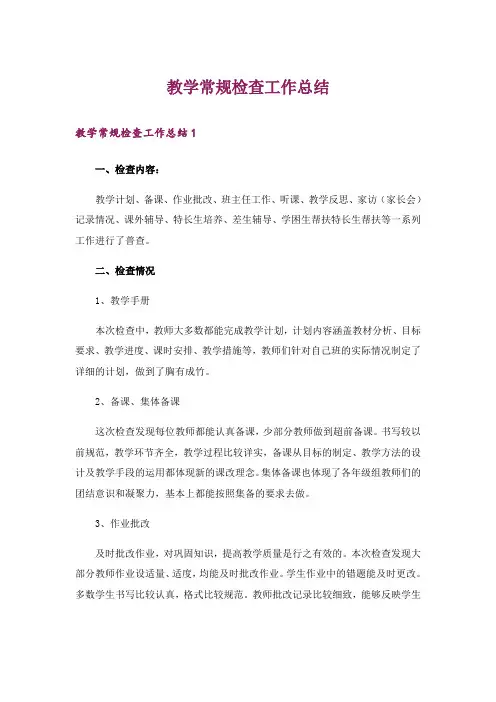 教学常规检查工作总结

教学常规检查工作总结 1

一、检查内容：

教学计划、备课、作业批改、班主任工作、听课、教学反思、家访（家长会）记录情况、课外辅导、特长生培养、差生辅导、学困生帮扶特长生帮扶等一系列工作进行了普查。

二、检查情况

1、教学手册

本次检查中，教师大多数都能完成教学计划，计划内容涵盖教材分析、目标要求、教学进度、课时安排、教学措施等，教师们针对自己班的实际情况制定了详细的计划，做到了胸有成竹。

2、备课、集体备课

这次检查发现每位教师都能认真备课，少部分教师做到超前备课。书写较以前规范，教学环节齐全，教学过程比较详实，备课从目标的制定、教学方法的设计及教学手段的运用都体现新的课改理念。集体备课也体现了各年级组教师们的团结意识和凝聚力，基本上都能按照集备的要求去做。

3、作业批改

及时批改作业，对巩固知识，提高教学质量是行之有效的。本次检查发现大部分教师作业设适量、适度，均能及时批改作业。学生作业中的错题能及时更改。多数学生书写比较认真，格式比较规范。教师批改记录比较细致，能够反映学生